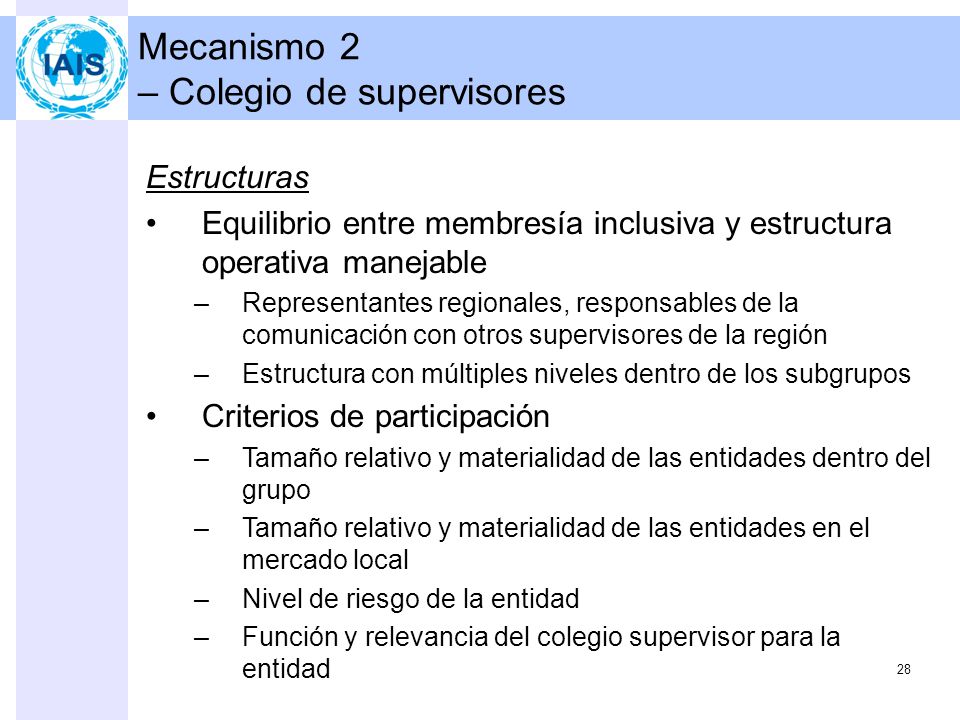 IAIS

Mecanismo 2
– Colegio de supervisores

Estructuras

• Equilibrio entre membresía inclusiva y estructura operativa manejable
– Representantes regionales, responsables de la comunicación con otros supervisores de la región
– Estructura con múltiples niveles dentro de los subgrupos

• Criterios de participación
– Tamaño relativo y materialidad de las entidades dentro del grupo
– Tamaño relativo y materialidad de las entidades en el mercado local
– Nivel de riesgo de la entidad
– Función y relevancia del colegio supervisor para la entidad

28